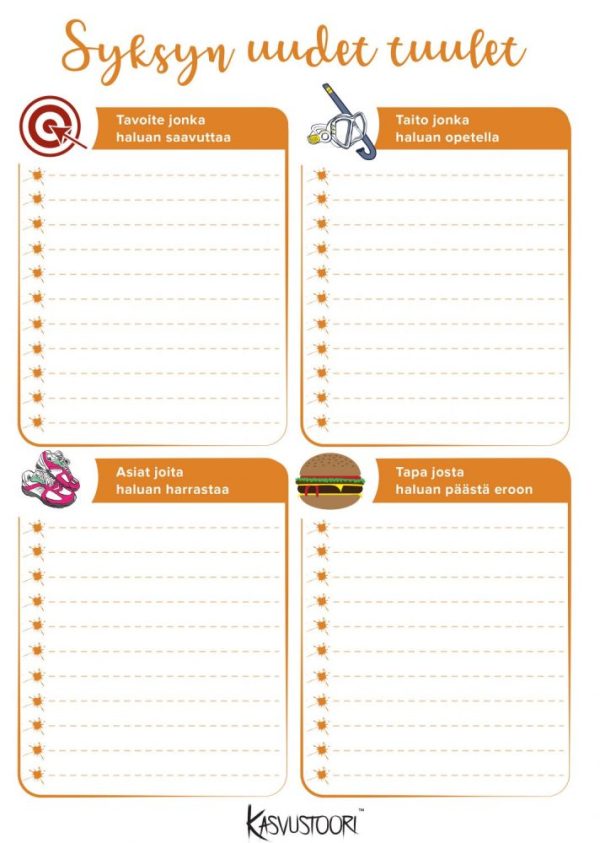 Syksyn uudet tuulet

Tavoite jonka haluan saavuttaa

Taito jonka haluan opetella

Asiat joita haluan harrastaa

Tapa josta haluan päästä eroon

KASVUSTOORI™